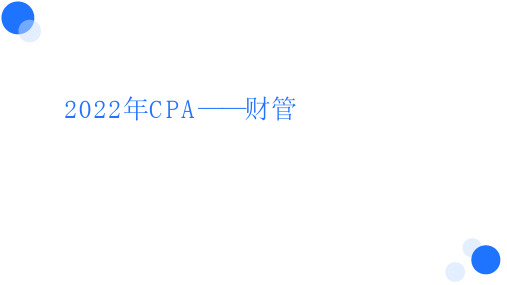 2022年CPA——财管